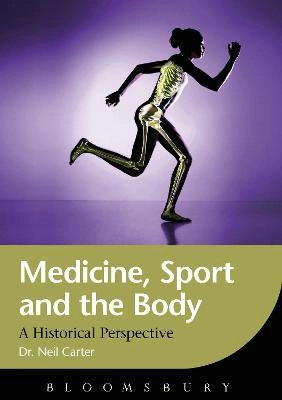 Medicine, Sport and the Body

A Historical Perspective

Dr. Neil Carter

BLOOMSBURY